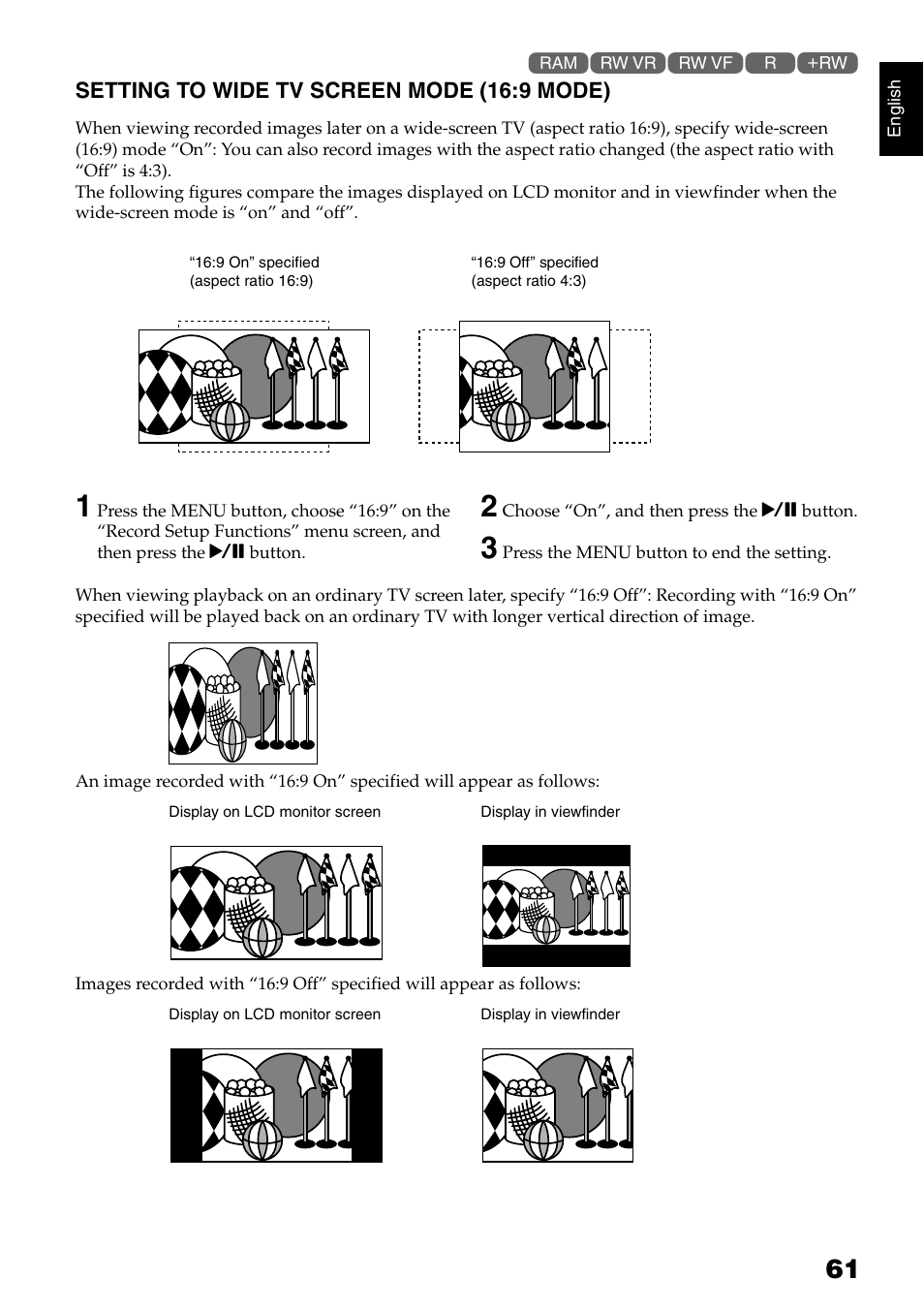 RAM RW VR RW VF R +RW

English

SETTING TO WIDE TV SCREEN MODE (16:9 MODE)

When viewing recorded images later on a wide-screen TV (aspect ratio 16:9), specify wide-screen (16:9) mode “On”: You can also record images with the aspect ratio changed (the aspect ratio with “Off” is 4:3).
The following figures compare the images displayed on LCD monitor and in viewfinder when the wide-screen mode is “on” and “off”.

“16:9 On” specified (aspect ratio 16:9)

“16:9 Off” specified (aspect ratio 4:3)

1 Press the MENU button, choose “16:9” on the “Record Setup Functions” menu screen, and then press the ▶/❙❙ button.

2 Choose “On”, and then press the ▶/❙❙ button.

3 Press the MENU button to end the setting.

When viewing playback on an ordinary TV screen later, specify “16:9 Off”: Recording with “16:9 On” specified will be played back on an ordinary TV with longer vertical direction of image.

An image recorded with “16:9 On” specified will appear as follows:

Display on LCD monitor screen

Display in viewfinder

Images recorded with “16:9 Off” specified will appear as follows:

Display on LCD monitor screen

Display in viewfinder

61